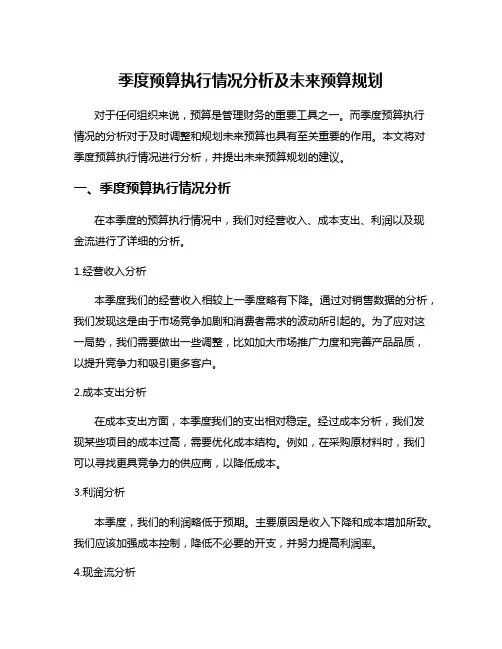 季度预算执行情况分析及未来预算规划

对于任何组织来说，预算是管理财务的重要工具之一。而季度预算执行情况的分析对于及时调整和规划未来预算也具有至关重要的作用。本文将对季度预算执行情况进行分析，并提出未来预算规划的建议。

一、季度预算执行情况分析

在本季度的预算执行情况中，我们对经营收入、成本支出、利润以及现金流进行了详细的分析。

1.经营收入分析

本季度我们的经营收入相较上一季度略有下降。通过对销售数据的分析，我们发现这是由于市场竞争加剧和消费者需求的波动所引起的。为了应对这一局势，我们需要做出一些调整，比如加大市场推广力度和完善产品品质，以提升竞争力和吸引更多客户。

2.成本支出分析

在成本支出方面，本季度我们的支出相对稳定。经过成本分析，我们发现某些项目的成本过高，需要优化成本结构。例如，在采购原材料时，我们可以寻找更具竞争力的供应商，以降低成本。

3.利润分析

本季度，我们的利润略低于预期。主要原因是收入下降和成本增加所致。我们应该加强成本控制，降低不必要的开支，并努力提高利润率。

4.现金流分析